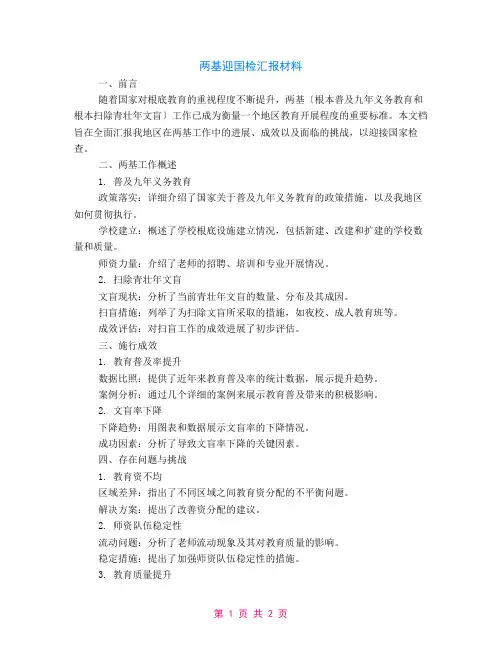 两基迎国检汇报材料

一、前言

随着国家对根底教育的重视程度不断提升，两基〔根本普及九年义务教育和根本扫除青壮年文盲〕工作已成为衡量一个地区教育开展程度的重要标准。本文档旨在全面汇报我地区在两基工作中的进展、成效以及面临的挑战，以迎接国家检查。

二、两基工作概述

1. 普及九年义务教育

政策落实：详细介绍了国家关于普及九年义务教育的政策措施，以及我地区如何贯彻执行。

学校建立：概述了学校根底设施建立情况，包括新建、改建和扩建的学校数量和质量。

师资力量：介绍了老师的招聘、培训和专业开展情况。

2. 扫除青壮年文盲

文盲现状：分析了当前青壮年文盲的数量、分布及其成因。

扫盲措施：列举了为扫除文盲所采取的措施，如夜校、成人教育班等。

成效评估：对扫盲工作的成效进展了初步评估。

三、施行成效

1. 教育普及率提升

数据比照：提供了近年来教育普及率的统计数据，展示提升趋势。

案例分析：通过几个详细的案例来展示教育普及带来的积极影响。

2. 文盲率下降

下降趋势：用图表和数据展示文盲率的下降情况。

成功因素：分析了导致文盲率下降的关键因素。

四、存在问题与挑战

1. 教育资不均

区域差异：指出了不同区域之间教育资分配的不平衡问题。

解决方案：提出了改善资分配的建议。

2. 师资队伍稳定性

流动问题：分析了老师流动现象及其对教育质量的影响。

稳定措施：提出了加强师资队伍稳定性的措施。

3. 教育质量提升

第 1 页 共 2 页